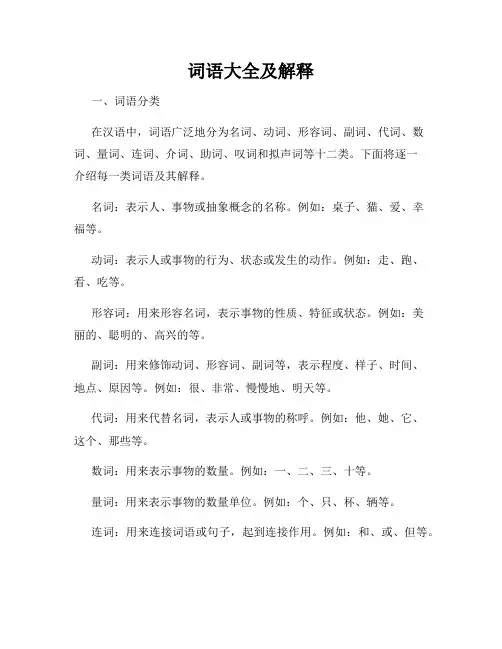 词语大全及解释

一、词语分类

在汉语中，词语广泛地分为名词、动词、形容词、副词、代词、数词、量词、连词、介词、助词、叹词和拟声词等十二类。下面将逐一介绍每一类词语及其解释。

名词：表示人、事物或抽象概念的名称。例如：桌子、猫、爱、幸福等。

动词：表示人或事物的行为、状态或发生的动作。例如：走、跑、看、吃等。

形容词：用来形容名词，表示事物的性质、特征或状态。例如：美丽的、聪明的、高兴的等。

副词：用来修饰动词、形容词、副词等，表示程度、样子、时间、地点、原因等。例如：很、非常、慢慢地、明天等。

代词：用来代替名词，表示人或事物的称呼。例如：他、她、它、这个、那些等。

数词：用来表示事物的数量。例如：一、二、三、十等。

量词：用来表示事物的数量单位。例如：个、只、杯、辆等。

连词：用来连接词语或句子，起到连接作用。例如：和、或、但等。